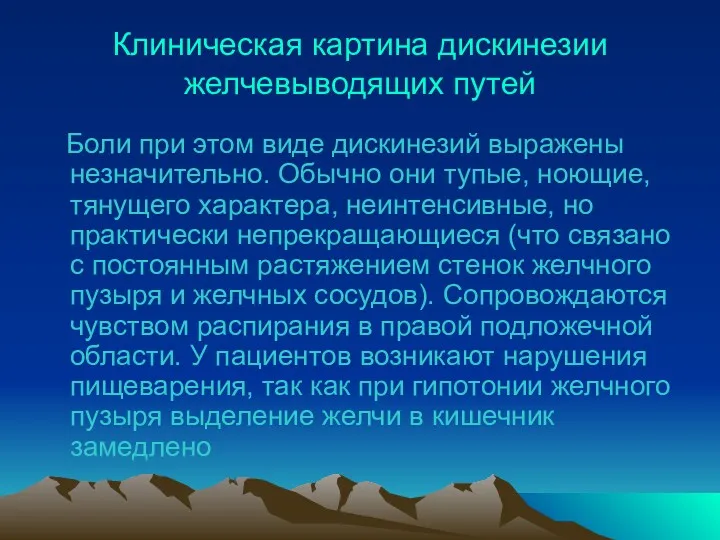 Клиническая картина дискинезии желчевыводящих путей

Боли при этом виде дискинезий выражены незначительно. Обычно они тупые, ноющие, тянущего характера, неинтенсивные, но практически непрекращающиеся (что связано с постоянным растяжением стенок желчного пузыря и желчных сосудов). Сопровождаются чувством распирания в правой подложечной области. У пациентов возникают нарушения пищеварения, так как при гипотонии желчного пузыря выделение желчи в кишечник замедлено